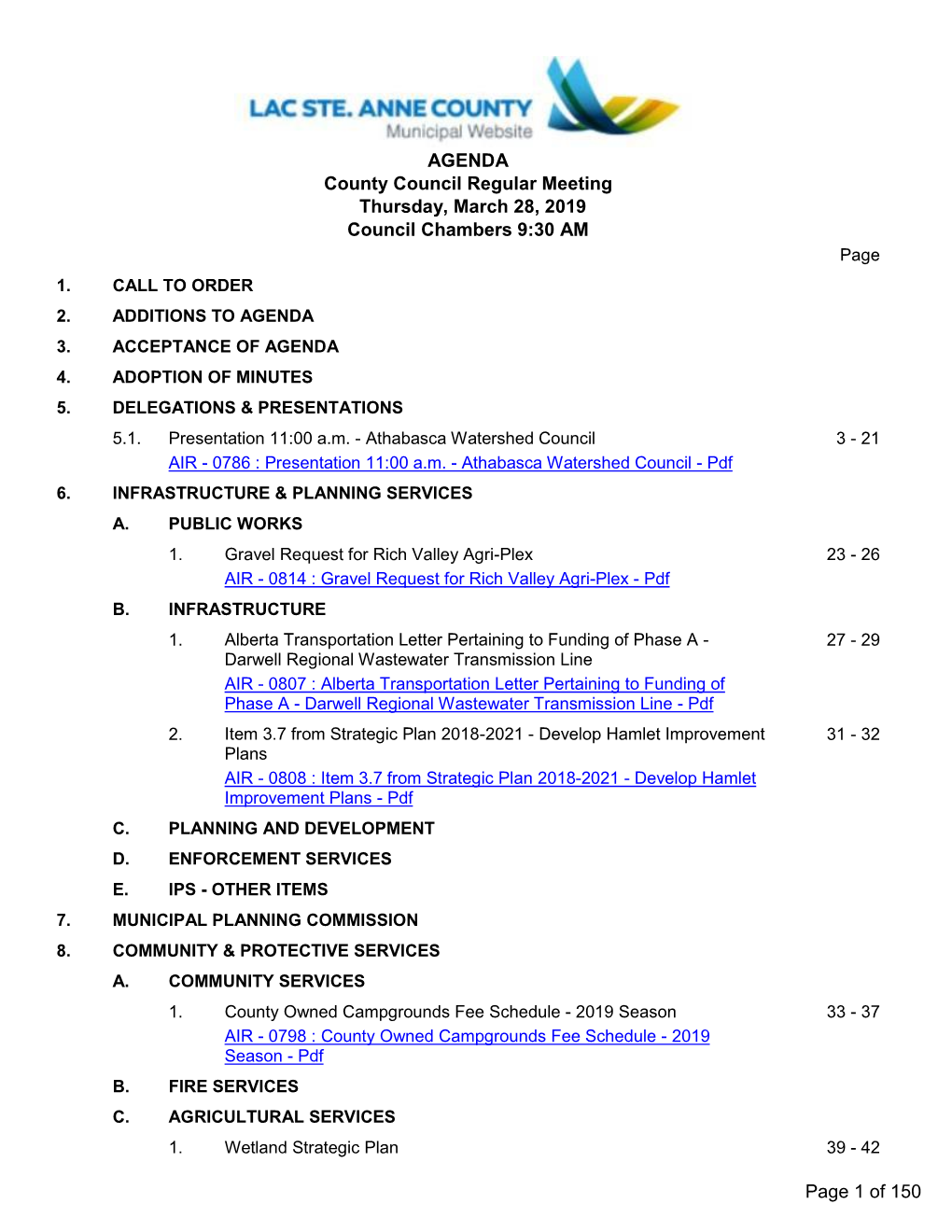 LAC STE. ANNE COUNTY
Municipal Website

AGENDA
County Council Regular Meeting
Thursday, March 28, 2019
Council Chambers 9:30 AM

Page

1. CALL TO ORDER

2. ADDITIONS TO AGENDA

3. ACCEPTANCE OF AGENDA

4. ADOPTION OF MINUTES

5. DELEGATIONS & PRESENTATIONS

5.1. Presentation 11:00 a.m. - Athabasca Watershed Council 3 - 21
AIR - 0786 : Presentation 11:00 a.m. - Athabasca Watershed Council - Pdf

6. INFRASTRUCTURE & PLANNING SERVICES

A. PUBLIC WORKS

1. Gravel Request for Rich Valley Agri-Plex 23 - 26
AIR - 0814 : Gravel Request for Rich Valley Agri-Plex - Pdf

B. INFRASTRUCTURE

1. Alberta Transportation Letter Pertaining to Funding of Phase A - Darwell Regional Wastewater Transmission Line 27 - 29
AIR - 0807 : Alberta Transportation Letter Pertaining to Funding of Phase A - Darwell Regional Wastewater Transmission Line - Pdf

2. Item 3.7 from Strategic Plan 2018-2021 - Develop Hamlet Improvement Plans 31 - 32
AIR - 0808 : Item 3.7 from Strategic Plan 2018-2021 - Develop Hamlet Improvement Plans - Pdf

C. PLANNING AND DEVELOPMENT

D. ENFORCEMENT SERVICES

E. IPS - OTHER ITEMS

7. MUNICIPAL PLANNING COMMISSION

8. COMMUNITY & PROTECTIVE SERVICES

A. COMMUNITY SERVICES

1. County Owned Campgrounds Fee Schedule - 2019 Season 33 - 37
AIR - 0798 : County Owned Campgrounds Fee Schedule - 2019 Season - Pdf

B. FIRE SERVICES

C. AGRICULTURAL SERVICES

1. Wetland Strategic Plan 39 - 42

Page 1 of 150